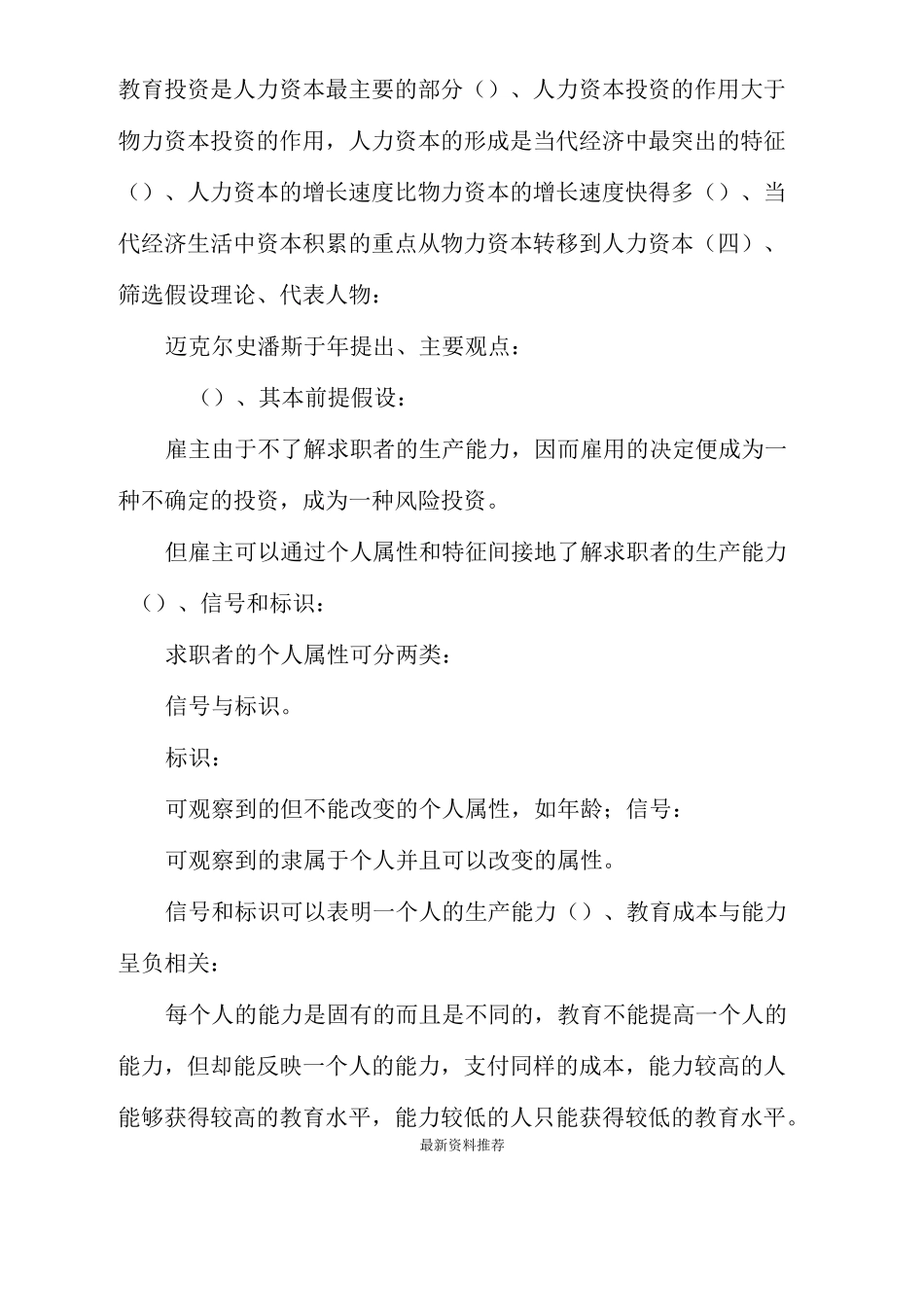 教育投资是人力资本最主要的部分（）、人力资本投资的作用大于物力资本投资的作用，人力资本的形成是当代经济中最突出的特征（）、人力资本的增长速度比物力资本的增长速度快得多（）、当代经济生活中资本积累的重点从物力资本转移到人力资本（四）、筛选假设理论、代表人物：

迈克尔史潘斯于年提出、主要观点：

（）、其本前提假设：

雇主由于不了解求职者的生产能力，因而雇用的决定便成为一种不确定的投资，成为一种风险投资。

但雇主可以通过个人属性和特征间接地了解求职者的生产能力（）、信号和标识：

求职者的个人属性可分两类：

信号与标识。

标识：

可观察到的但不能改变的个人属性，如年龄；信号：

可观察到的隶属于个人并且可以改变的属性。

信号和标识可以表明一个人的生产能力（）、教育成本与能力呈负相关：

每个人的能力是固有的而且是不同的，教育不能提高一个人的能力，但却能反映一个人的能力，支付同样的成本，能力较高的人能够获得较高的教育水平，能力较低的人只能获得较低的教育水平。

最新资料推荐